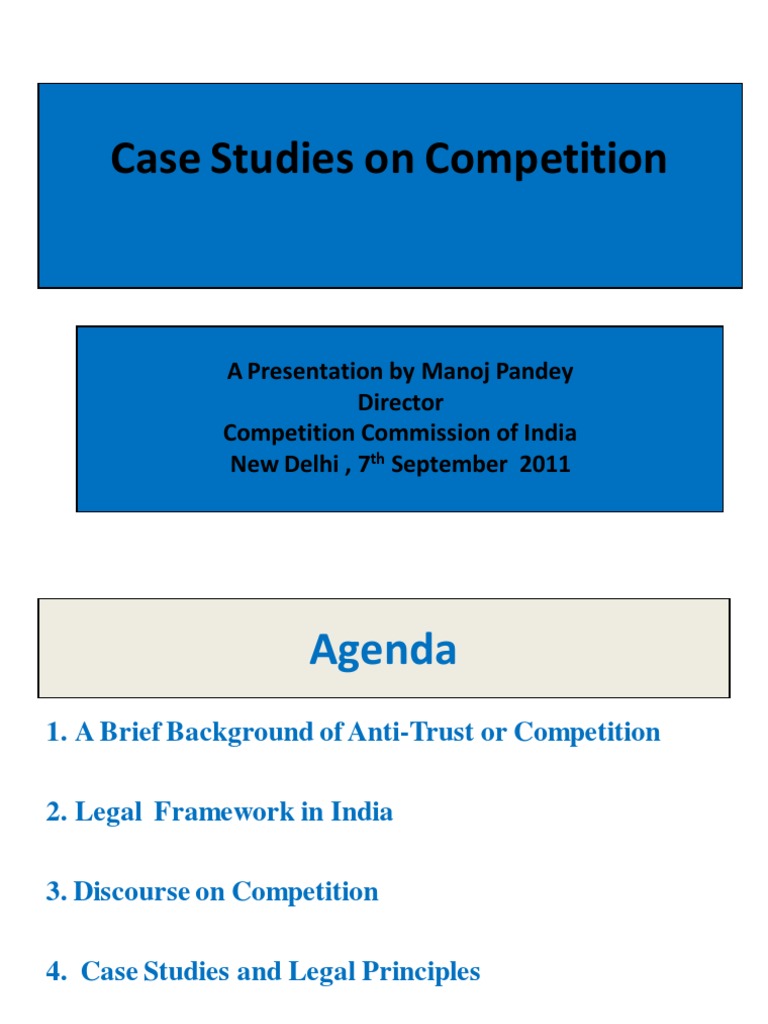 Case Studies on Competition

A Presentation by Manoj Pandey
Director
Competition Commission of India
New Delhi , 7$^{th}$ September 2011

Agenda

1. A Brief Background of Anti-Trust or Competition

2. Legal Framework in India

3. Discourse on Competition

4. Case Studies and Legal Principles